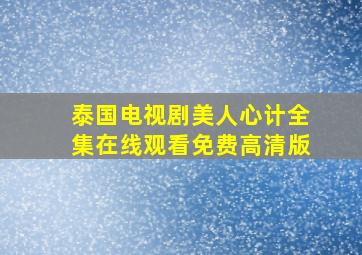 泰国电视剧美人心计全集在线观看免费高清版